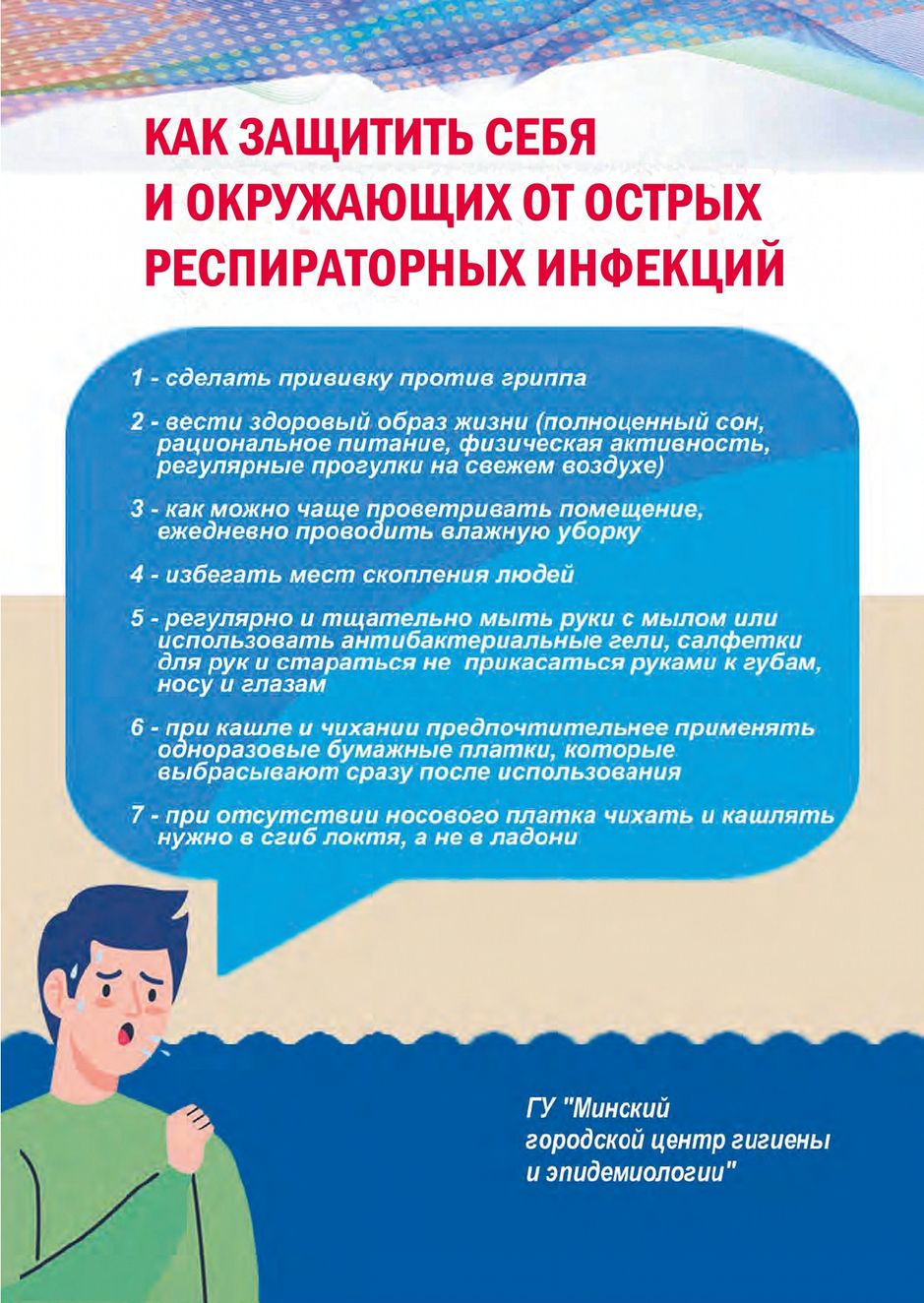 КАК ЗАЩИТИТЬ СЕБЯ И ОКРУЖАЮЩИХ ОТ ОСТРЫХ РЕСПИРАТОРНЫХ ИНФЕКЦИЙ

1 - сделать прививку против гриппа

2 - вести здоровый образ жизни (полноценный сон, рациональное питание, физическая активность, регулярные прогулки на свежем воздухе)

3 - как можно чаще проветривать помещение, ежедневно проводить влажную уборку

4 - избегать мест скопления людей

5 - регулярно и тщательно мыть руки с мылом или использовать антибактериальные гели, салфетки для рук и стараться не прикасаться руками к губам, носу и глазам

6 - при кашле и чихании предпочтительнее применять одноразовые бумажные платки, которые выбрасывают сразу после использования

7 - при отсутствии носового платка чихать и кашлять нужно в сгиб локтя, а не в ладони

ГУ "Минский городской центр гигиены и эпидемиологии"